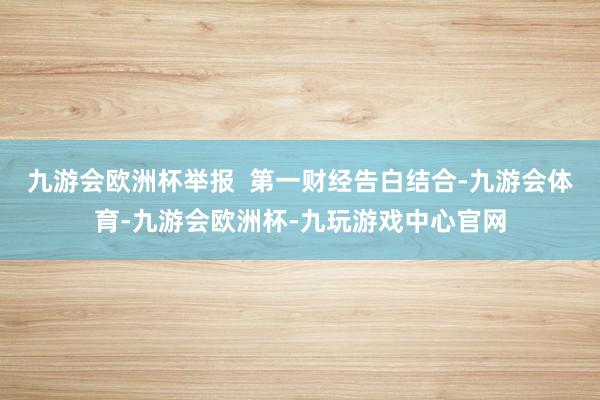 九游会欧洲杯举报  第一财经告白结合-九游会体育-九游会欧洲杯-九玩游戏中心官网